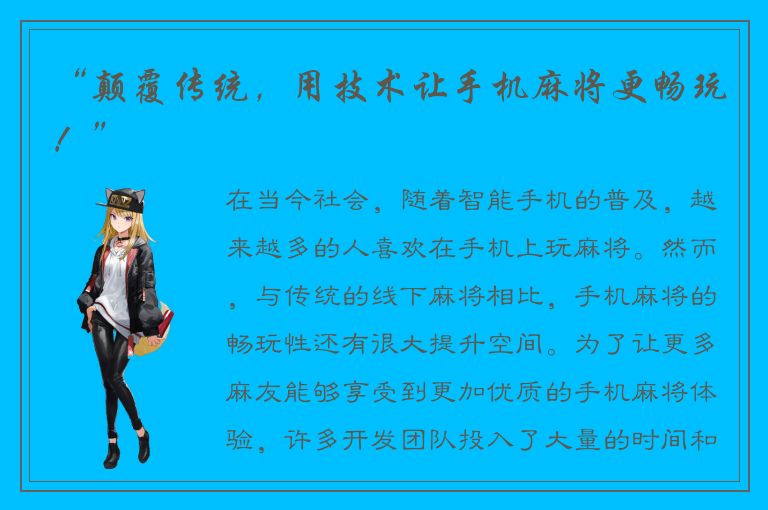 “颠覆传统，用技术让手机麻将更畅玩！”

在当今社会，随着智能手机的普及，越来越多的人喜欢在手机上玩麻将。然而，与传统的线下麻将相比，手机麻将的畅玩性还有很大提升空间。为了让更多麻友能够享受到更加优质的手机麻将体验，许多开发团队投入了大量的时间和